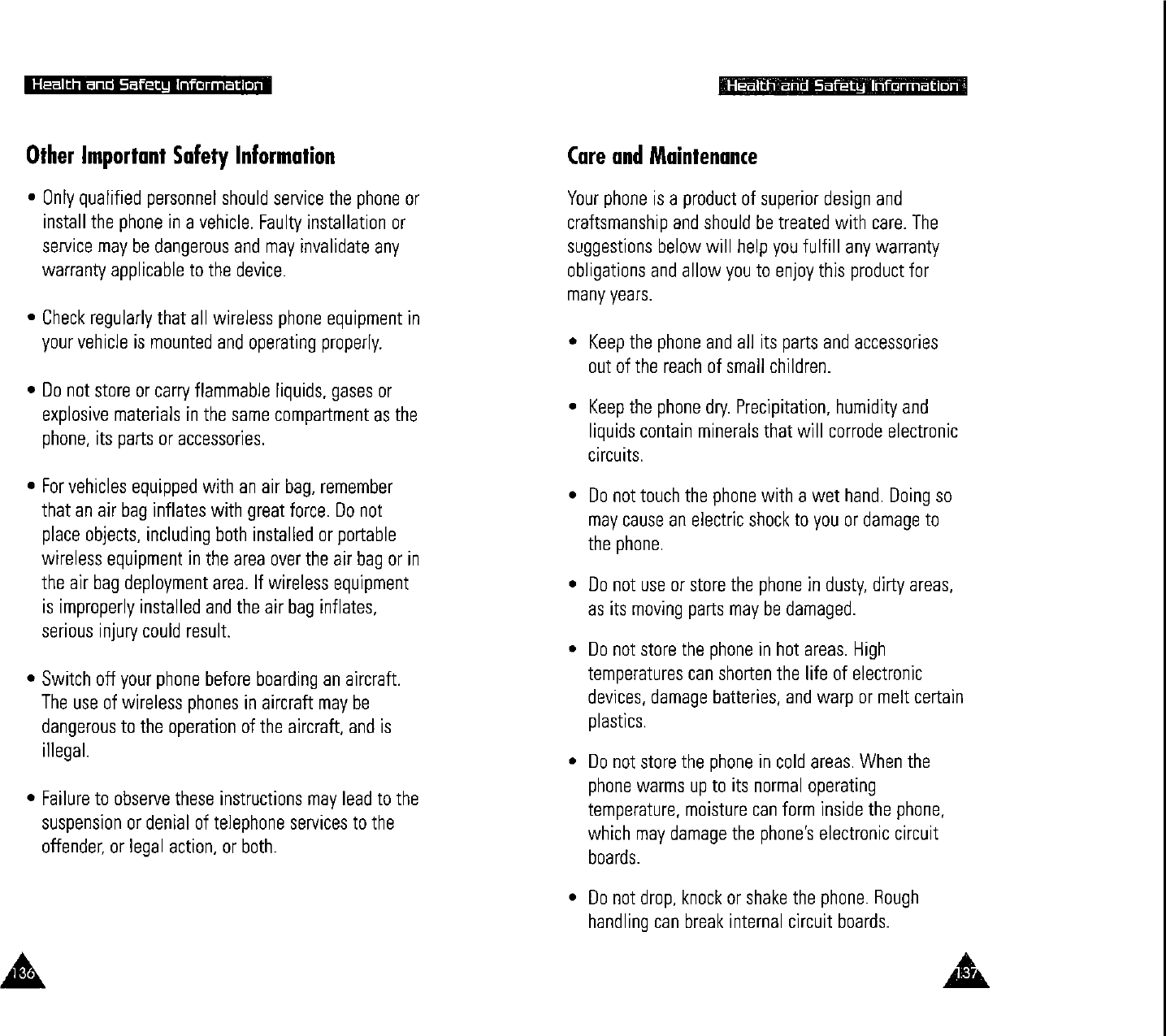 Health and Safety Information

Other Important Safety Information

• Only qualified personnel should service the phone or install the phone in a vehicle. Faulty installation or service may be dangerous and may invalidate any warranty applicable to the device.

• Check regularly that all wireless phone equipment in your vehicle is mounted and operating properly.

• Do not store or carry flammable liquids, gases or explosive materials in the same compartment as the phone, its parts or accessories.

• For vehicles equipped with an air bag, remember that an air bag inflates with great force. Do not place objects, including both installed or portable wireless equipment in the area over the air bag or in the air bag deployment area. If wireless equipment is improperly installed and the air bag inflates, serious injury could result.

• Switch off your phone before boarding an aircraft. The use of wireless phones in aircraft may be dangerous to the operation of the aircraft, and is illegal.

• Failure to observe these instructions may lead to the suspension or denial of telephone services to the offender, or legal action, or both.

136

Health and Safety Information

Care and Maintenance

Your phone is a product of superior design and craftsmanship and should be treated with care. The suggestions below will help you fulfill any warranty obligations and allow you to enjoy this product for many years.

• Keep the phone and all its parts and accessories out of the reach of small children.

• Keep the phone dry. Precipitation, humidity and liquids contain minerals that will corrode electronic circuits.

• Do not touch the phone with a wet hand. Doing so may cause an electric shock to you or damage to the phone.

• Do not use or store the phone in dusty, dirty areas, as its moving parts may be damaged.

• Do not store the phone in hot areas. High temperatures can shorten the life of electronic devices, damage batteries, and warp or melt certain plastics.

• Do not store the phone in cold areas. When the phone warms up to its normal operating temperature, moisture can form inside the phone, which may damage the phone's electronic circuit boards.

• Do not drop, knock or shake the phone. Rough handling can break internal circuit boards.

137